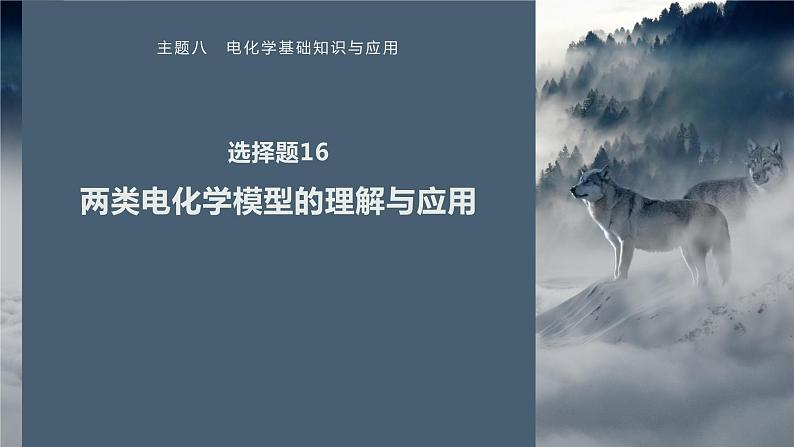 主题八　电化学基础知识与应用

选择题16

两类电化学模型的理解与应用